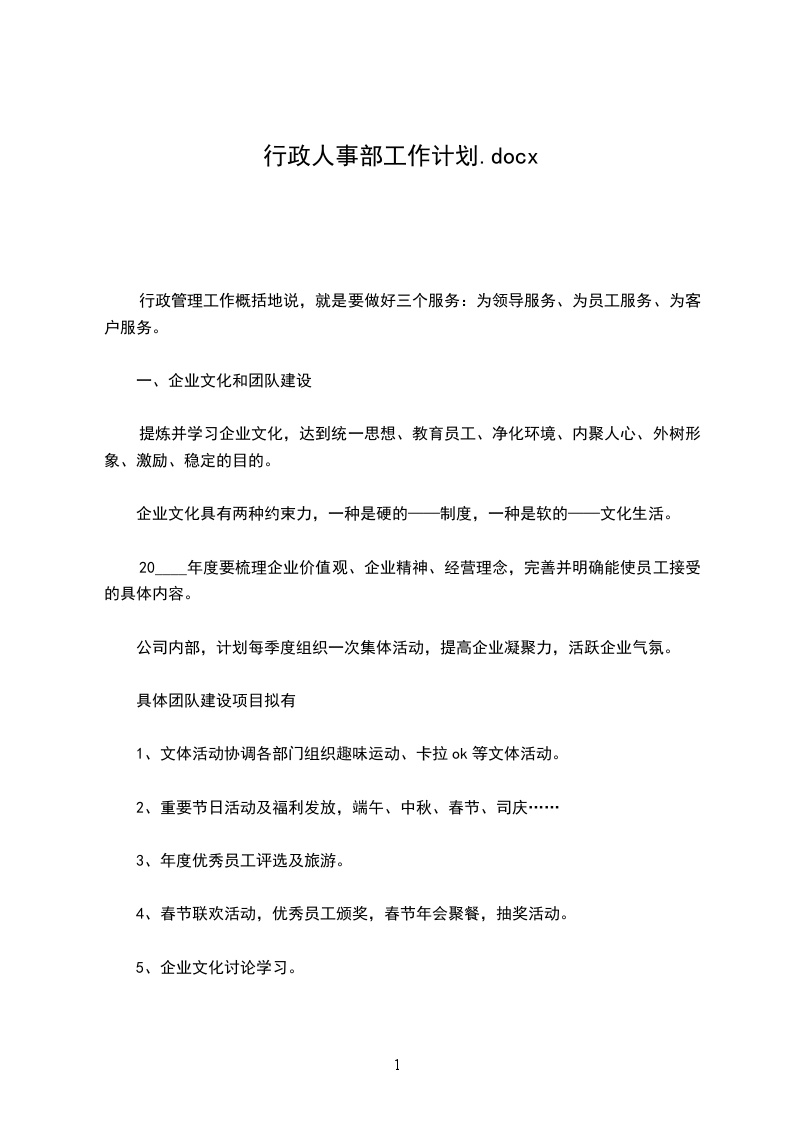 行政人事部工作计划.docx

行政管理工作概括地说，就是要做好三个服务：为领导服务、为员工服务、为客户服务。

一、企业文化和团队建设

提炼并学习企业文化，达到统一思想、教育员工、净化环境、内聚人心、外树形象、激励、稳定的目的。

企业文化具有两种约束力，一种是硬的——制度，一种是软的——文化生活。

20____年度要梳理企业价值观、企业精神、经营理念，完善并明确能使员工接受的具体内容。

公司内部，计划每季度组织一次集体活动，提高企业凝聚力，活跃企业气氛。

具体团队建设项目拟有

1、文体活动协调各部门组织趣味运动、卡拉 ok 等文体活动。

2、重要节日活动及福利发放，端午、中秋、春节、司庆……

3、年度优秀员工评选及旅游。

4、春节联欢活动，优秀员工颁奖，春节年会聚餐，抽奖活动。

5、企业文化讨论学习。

1